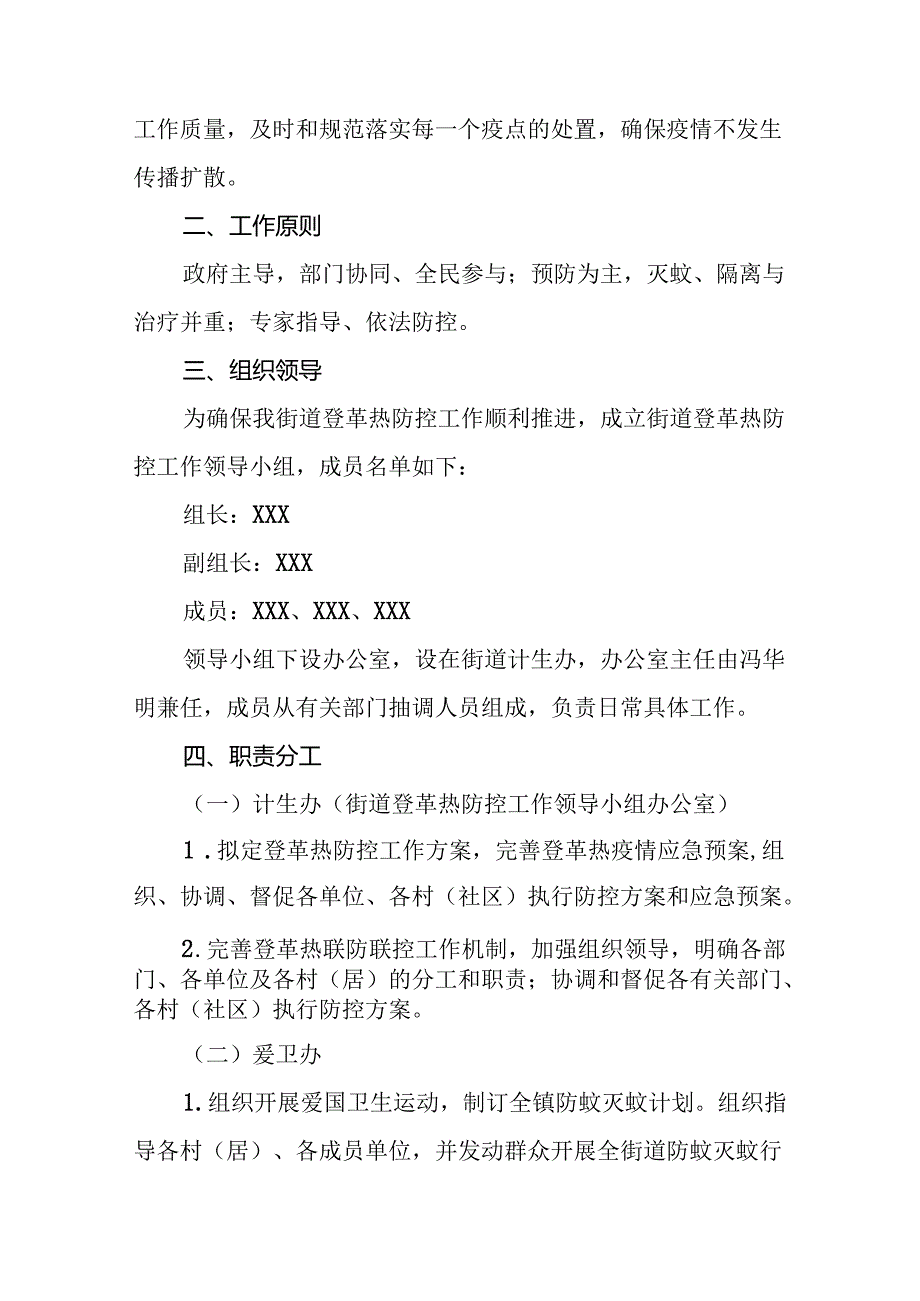 工作质量，及时和规范落实每一个疫点的处置，确保疫情不发生传播扩散。

二、工作原则

政府主导，部门协同、全民参与；预防为主，灭蚊、隔离与治疗并重；专家指导、依法防控。

三、组织领导

为确保我街道登革热防控工作顺利推进，成立街道登革热防控工作领导小组，成员名单如下：

组长：XXX

副组长：XXX

成员：XXX、XXX、XXX

领导小组下设办公室，设在街道计生办，办公室主任由冯华明兼任，成员从有关部门抽调人员组成，负责日常具体工作。

四、职责分工

（一）计生办（街道登革热防控工作领导小组办公室）

1．拟定登革热防控工作方案，完善登革热疫情应急预案,组织、协调、督促各单位、各村（社区）执行防控方案和应急预案。

2.完善登革热联防联控工作机制，加强组织领导，明确各部门、各单位及各村（居）的分工和职责；协调和督促各有关部门、各村（社区）执行防控方案。

（二）爱卫办

1.组织开展爱国卫生运动，制订全镇防蚊灭蚊计划。组织指导各村（居）、各成员单位，并发动群众开展全街道防蚊灭蚊行